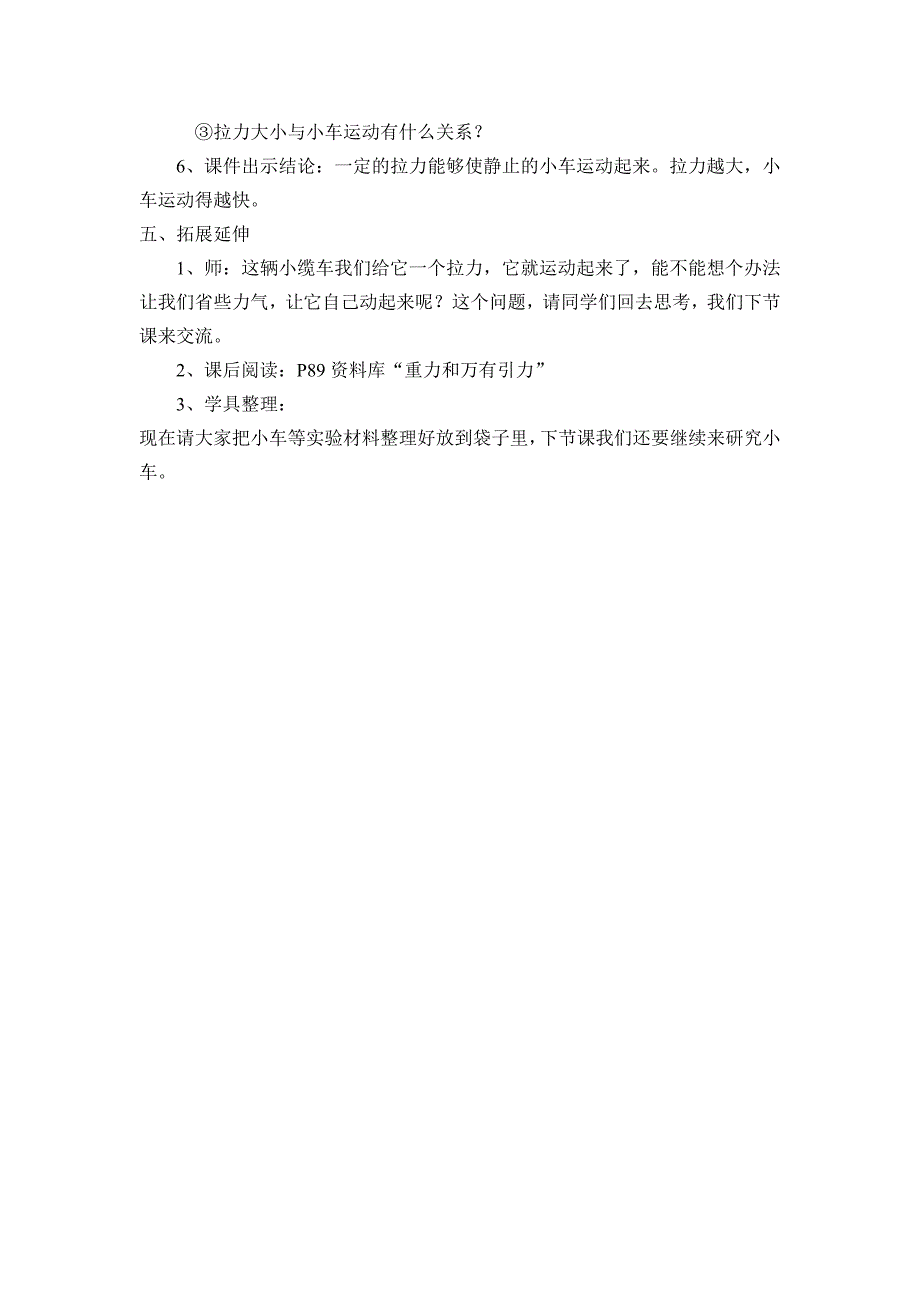 ③拉力大小与小车运动有什么关系？

6、课件出示结论：一定的拉力能够使静止的小车运动起来。拉力越大，小车运动得越快。

五、拓展延伸

1、师：这辆小缆车我们给它一个拉力，它就运动起来了，能不能想个办法让我们省些力气，让它自己动起来呢？这个问题，请同学们回去思考，我们下节课来交流。

2、课后阅读：P89 资料库“重力和万有引力”

3、学具整理：

现在请大家把小车等实验材料整理好放到袋子里，下节课我们还要继续来研究小车。